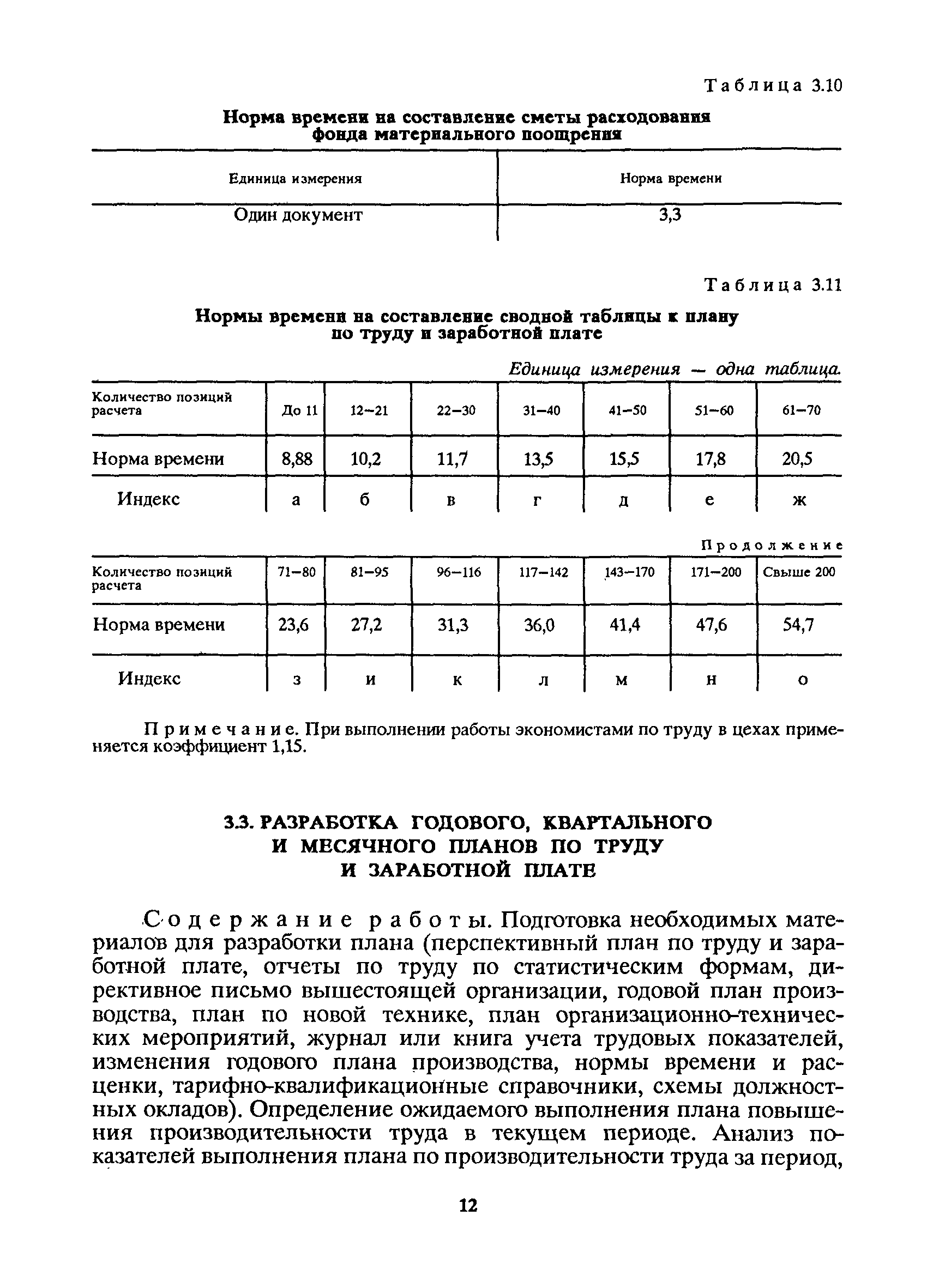 Таблица 3.10

Норма времени на составление сметы расходования фонда материального поощрения

| Единица измерения | Норма времени |
|---|---|
| Один документ | 3,3 |

Таблица 3.11

Нормы времени на составление сводной таблицы к плану по труду и заработной плате

Единица измерения — одна таблица.

| Количество позиций расчета | До 11 | 12–21 | 22–30 | 31–40 | 41–50 | 51–60 | 61–70 |
|---|---|---|---|---|---|---|---|
| Норма времени | 8,88 | 10,2 | 11,7 | 13,5 | 15,5 | 17,8 | 20,5 |
| Индекс | а | б | в | г | д | е | ж |

Продолжение

| Количество позиций расчета | 71–80 | 81–95 | 96–116 | 117–142 | 143–170 | 171–200 | Свыше 200 |
|---|---|---|---|---|---|---|---|
| Норма времени | 23,6 | 27,2 | 31,3 | 36,0 | 41,4 | 47,6 | 54,7 |
| Индекс | з | и | к | л | м | н | о |

Примечание. При выполнении работы экономистами по труду в цехах применяется коэффициент 1,15.

3.3. РАЗРАБОТКА ГОДОВОГО, КВАРТАЛЬНОГО И МЕСЯЧНОГО ПЛАНОВ ПО ТРУДУ И ЗАРАБОТНОЙ ПЛАТЕ

Содержание работы. Подготовка необходимых материалов для разработки плана (перспективный план по труду и заработной плате, отчеты по труду по статистическим формам, директивное письмо вышестоящей организации, годовой план производства, план по новой технике, план организационно-технических мероприятий, журнал или книга учета трудовых показателей, изменения годового плана производства, нормы времени и расценки, тарифно-квалификационные справочники, схемы должностных окладов). Определение ожидаемого выполнения плана повышения производительности труда в текущем периоде. Анализ показателей выполнения плана по производительности труда за период,

12